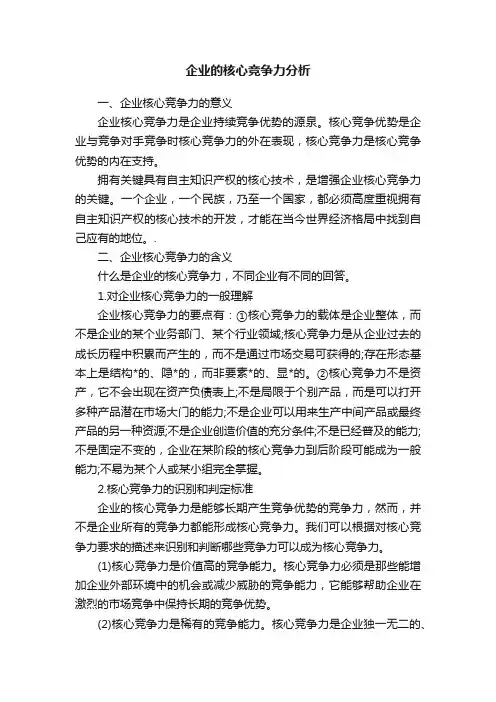 企业的核心竞争力分析

一、企业核心竞争力的意义

企业核心竞争力是企业持续竞争优势的源泉。核心竞争优势是企业与竞争对手竞争时核心竞争力的外在表现，核心竞争力是核心竞争优势的内在支持。

拥有关键具有自主知识产权的核心技术，是增强企业核心竞争力的关键。一个企业，一个民族，乃至一个国家，都必须高度重视拥有自主知识产权的核心技术的开发，才能在当今世界经济格局中找到自己应有的地位。.

二、企业核心竞争力的含义

什么是企业的核心竞争力，不同企业有不同的回答。

1.对企业核心竞争力的一般理解

企业核心竞争力的要点有：①核心竞争力的载体是企业整体，而不是企业的某个业务部门、某个行业领域;核心竞争力是从企业过去的成长历程中积累而产生的，而不是通过市场交易可获得的;存在形态基本上是结构*的、隐*的，而非要素*的、显*的。②核心竞争力不是资产，它不会出现在资产负债表上;不是局限于个别产品，而是可以打开多种产品潜在市场大门的能力;不是企业可以用来生产中间产品或最终产品的另一种资源;不是企业创造价值的充分条件;不是已经普及的能力;不是固定不变的，企业在某阶段的核心竞争力到后阶段可能成为一般能力;不易为某个人或某小组完全掌握。

2.核心竞争力的识别和判定标准

企业的核心竞争力是能够长期产生竞争优势的竞争力，然而，并不是企业所有的竞争力都能形成核心竞争力。我们可以根据对核心竞争力要求的描述来识别和判断哪些竞争力可以成为核心竞争力。

(1)核心竞争力是价值高的竞争能力。核心竞争力必须是那些能增加企业外部环境中的机会或减少威胁的竞争能力，它能够帮助企业在激烈的市场竞争中保持长期的竞争优势。

(2)核心竞争力是稀有的竞争能力。核心竞争力是企业独一无二的、